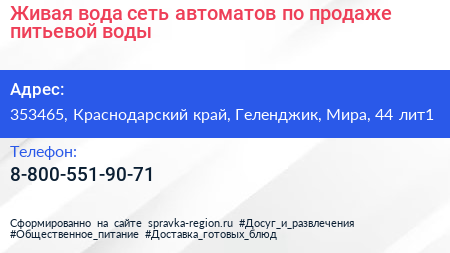 Живая вода сеть автоматов по продаже питьевой воды

Адрес:

353465, Краснодарский край, Геленджик, Мира, 44 лит1

Телефон:

8-800-551-90-71

Сформированно на сайте spravka-region.ru #Досуг_и_развлечения #Общественное_питание #Доставка_готовых_блюд